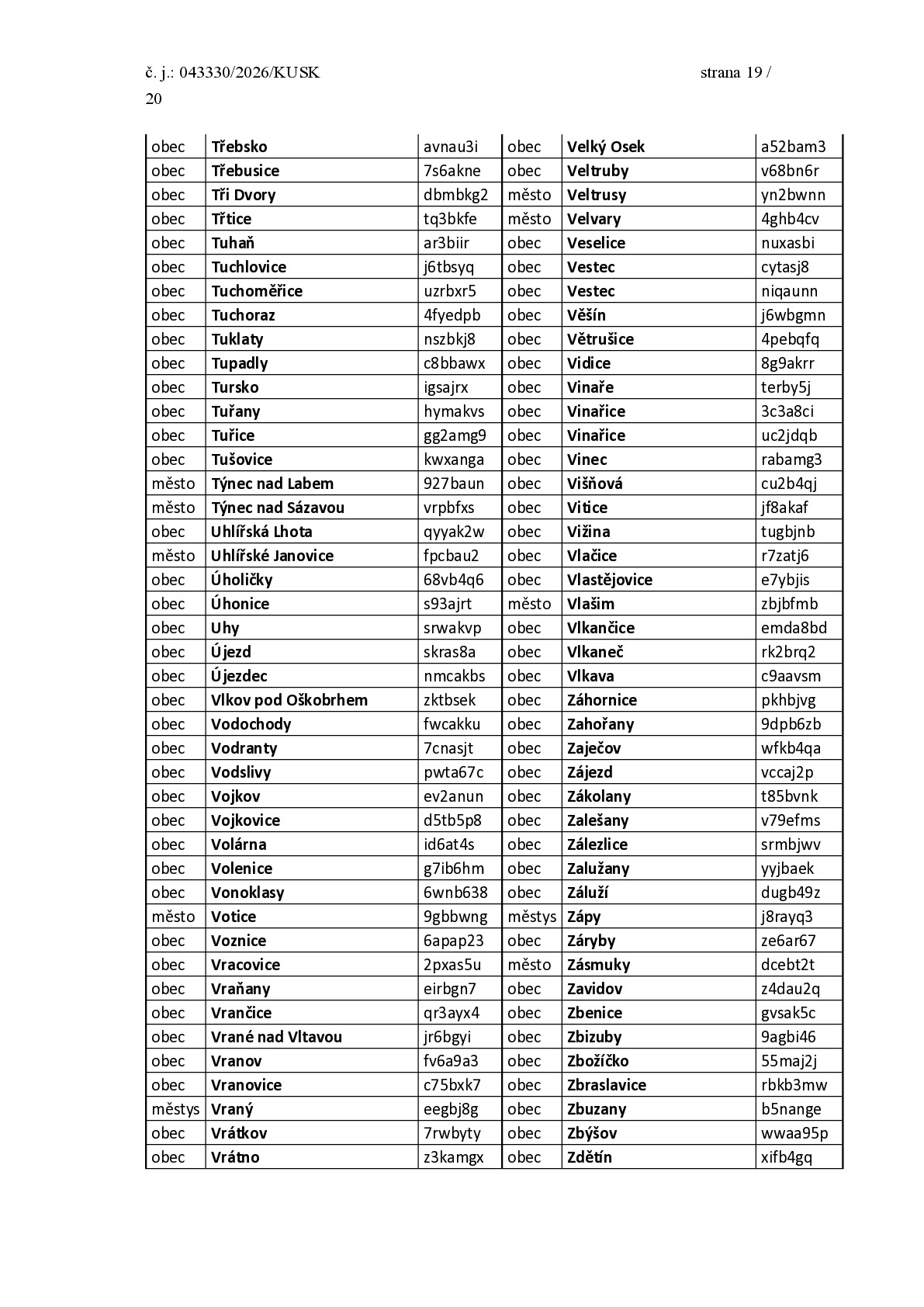 č. j.: 043330/2026/KUSK strana 19 / 20

| obec | Třebsko | avnau3i | obec | Velký Osek | a52bam3 |
|---|---|---|---|---|---|
| obec | Třebusice | 7s6akne | obec | Veltruby | v68bn6r |
| obec | Tři Dvory | dbmbkg2 | město | Veltrusy | yn2bwnn |
| obec | Třtice | tq3bkfe | město | Velvary | 4ghb4cv |
| obec | Tuhaň | ar3biir | obec | Veselice | nuxasbi |
| obec | Tuchlovice | j6tbsyq | obec | Vestec | cytasj8 |
| obec | Tuchoměřice | uzrbxr5 | obec | Vestec | niqaunn |
| obec | Tuchoraz | 4fyedpb | obec | Věšín | j6wbgmn |
| obec | Tuklaty | nszbkj8 | obec | Větrušice | 4pebqfq |
| obec | Tupadly | c8bbawx | obec | Vidice | 8g9akrr |
| obec | Tursko | igsajrx | obec | Vinaře | terby5j |
| obec | Tuřany | hymakvs | obec | Vinařice | 3c3a8ci |
| obec | Tuřice | gg2amg9 | obec | Vinařice | uc2jdqb |
| obec | Tušovice | kwxanga | obec | Vinec | rabamg3 |
| město | Týnec nad Labem | 927baun | obec | Višňová | cu2b4qj |
| město | Týnec nad Sázavou | vrpbfxs | obec | Vitice | jf8akaf |
| obec | Uhlířská Lhota | qyyak2w | obec | Vižina | tugbjnb |
| město | Uhlířské Janovice | fpcbau2 | obec | Vlačice | r7zatj6 |
| obec | Úholičky | 68vb4q6 | obec | Vlastějovice | e7ybjis |
| obec | Úhonice | s93ajrt | město | Vlašim | zbjbfmb |
| obec | Uhy | srwakvp | obec | Vlkančice | emda8bd |
| obec | Újezd | skras8a | obec | Vlkaneč | rk2brq2 |
| obec | Újezdec | nmcakbs | obec | Vlkava | c9aavsm |
| obec | Vlkov pod Oškobrhem | zktbsek | obec | Záhornice | pkhbjvg |
| obec | Vodochody | fwcakku | obec | Zahořany | 9dpb6zb |
| obec | Vodranty | 7cnasjt | obec | Zaječov | wfkb4qa |
| obec | Vodslivy | pwta67c | obec | Zájezd | vccaj2p |
| obec | Vojkov | ev2anun | obec | Zákolany | t85bvnk |
| obec | Vojkovice | d5tb5p8 | obec | Zalešany | v79efms |
| obec | Volárna | id6at4s | obec | Zálezlice | srmbjwv |
| obec | Volenice | g7ib6hm | obec | Zalužany | yyjbaek |
| obec | Vonoklasy | 6wnb638 | obec | Záluží | dugb49z |
| město | Votice | 9gbbwng | městys | Zápy | j8rayq3 |
| obec | Voznice | 6apap23 | obec | Záryby | ze6ar67 |
| obec | Vracovice | 2pxas5u | město | Zásmuky | dcebt2t |
| obec | Vraňany | eirbgn7 | obec | Zavidov | z4dau2q |
| obec | Vrančice | qr3ayx4 | obec | Zbenice | gvsak5c |
| obec | Vrané nad Vltavou | jr6bgyi | obec | Zbizuby | 9agbi46 |
| obec | Vranov | fv6a9a3 | obec | Zbožíčko | 55maj2j |
| obec | Vranovice | c75bxk7 | obec | Zbraslavice | rbkb3mw |
| městys | Vraný | eegbj8g | obec | Zbuzany | b5nange |
| obec | Vrátkov | 7rwbyty | obec | Zbýšov | wwaa95p |
| obec | Vrátno | z3kamgx | obec | Zdětín | xifb4gq |